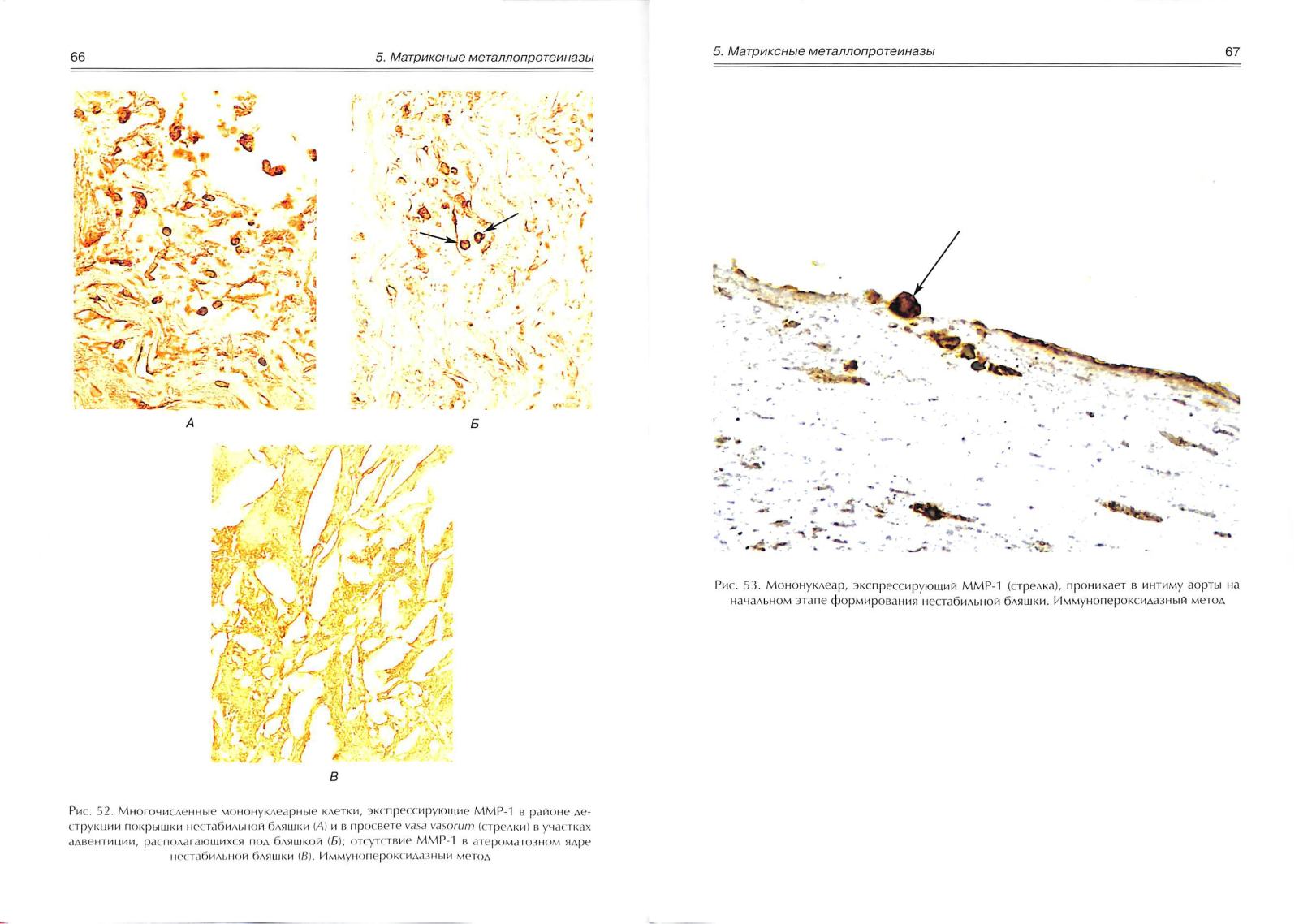 66

5. Матриксные металлопротеиназы

А

Б

В

Рис. 52. Многочисленные мононуклеарные клетки, экспрессирующие ММР-1 в районе деструкции покрышки нестабильной бляшки (А) и в просвете vasa vasorum (стрелки) в участках адвентиции, располагающихся под бляшкой (Б); отсутствие ММР-1 в атероматозном ядре нестабильной бляшки (В). Иммунопероксидазный метод

5. Матриксные металлопротеиназы

67

Рис. 53. Мононуклеар, экспрессирующий ММР-1 (стрелка), проникает в интиму аорты на начальном этапе формирования нестабильной бляшки. Иммунопероксидазный метод